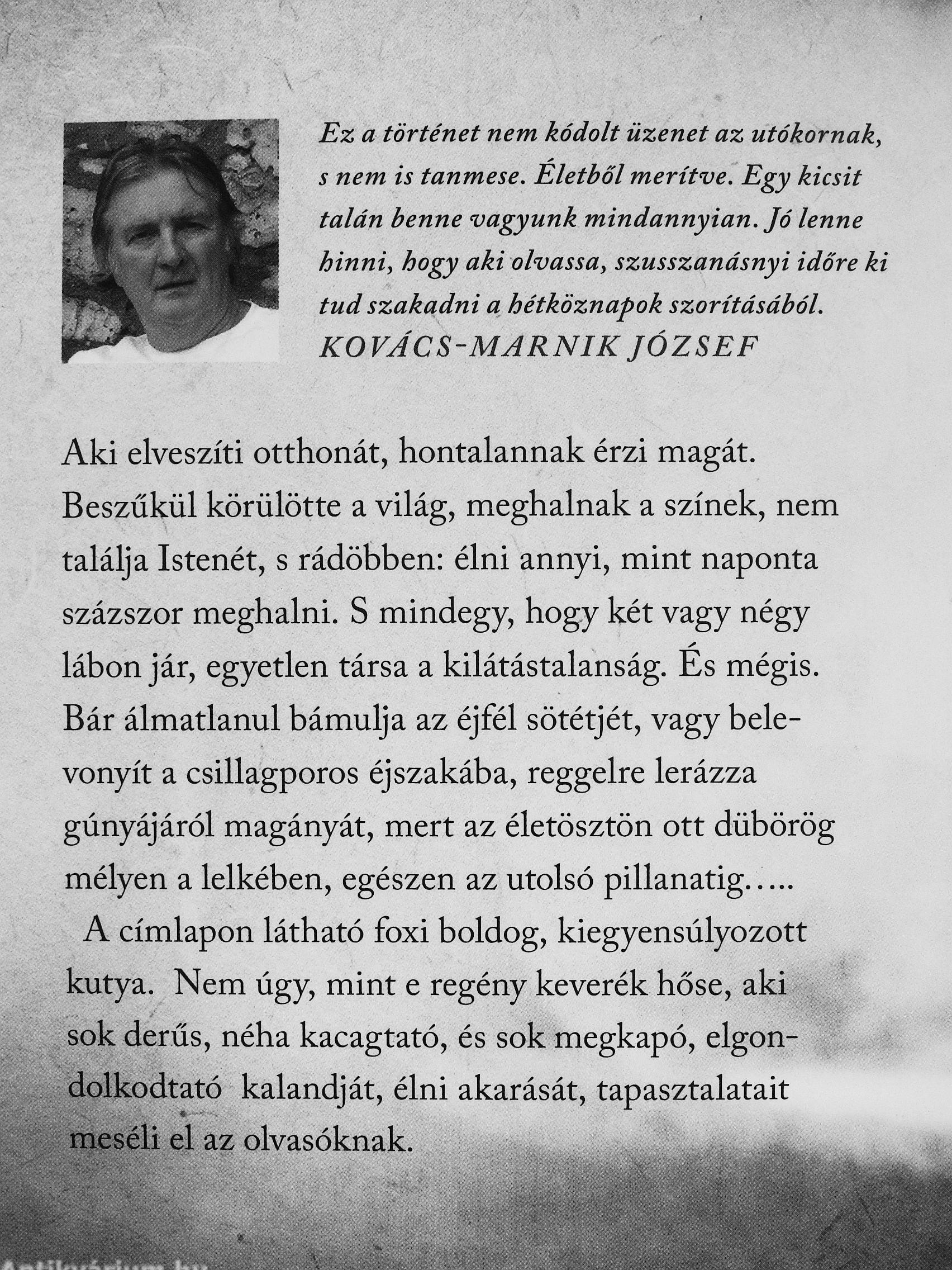 Ez a történet nem kódolt üzenet az utókornak, s nem is tanmese. Életből merítve. Egy kicsit talán benne vagyunk mindannyian. Jó lenne hinni, hogy aki olvassa, szusszanásnyi időre ki tud szakadni a hétköznapok szorításából.
KOVÁCS-MARNIK JÓZSEF

Aki elveszíti otthonát, hontalannak érzi magát. Beszűkül körülötte a világ, meghalnak a színek, nem találja Istenét, s rádöbben: élni annyi, mint naponta százszor meghalni. S mindegy, hogy két vagy négy lábon jár, egyetlen társa a kilátástalanság. És mégis. Bár álmatlanul bámulja az éjfél sötétjét, vagy belevonyít a csillagporos éjszakába, reggelre lerázza gúnyájáról magányát, mert az életösztön ott dübörög mélyen a lelkében, egészen az utolsó pillanatig.....
A címlapon látható foxi boldog, kiegyensúlyozott kutya. Nem úgy, mint e regény keverék hőse, aki sok derűs, néha kacagtató, és sok megkapó, elgondolkodtató kalandját, élni akarását, tapasztalatait meséli el az olvasóknak.

Antikvárium.hu